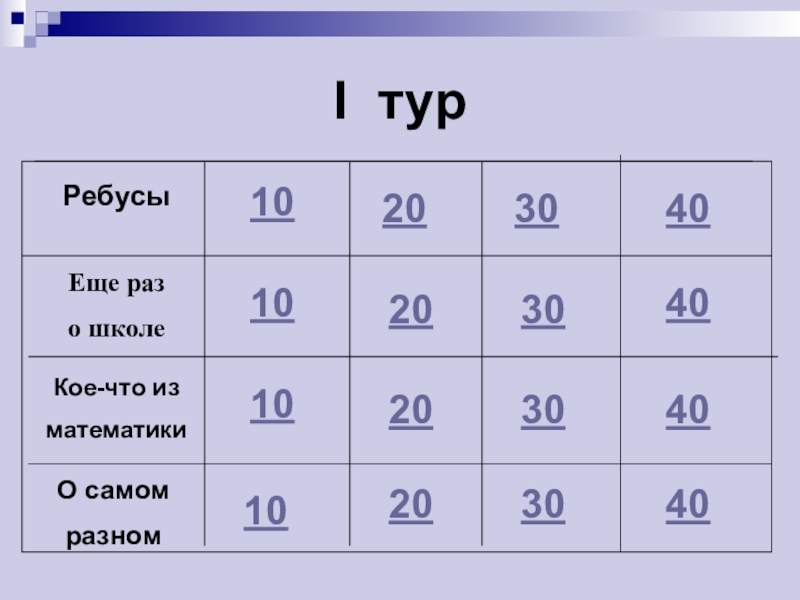 I тур

| Ребусы | 10 | 20 | 30 | 40 |
|---|---|---|---|---|
| Еще раз о школе | 10 | 20 | 30 | 40 |
| Кое-что из математики | 10 | 20 | 30 | 40 |
| О самом разном | 10 | 20 | 30 | 40 |